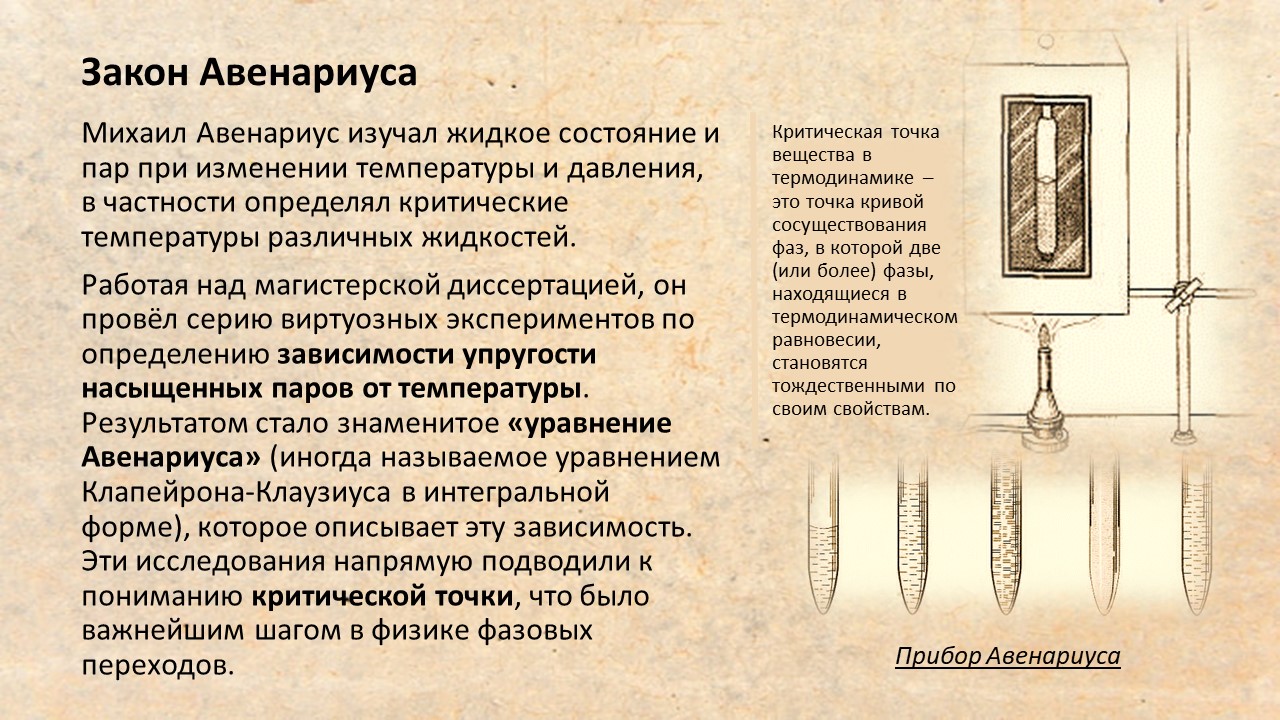 Закон Авенариуса

Михаил Авенариус изучал жидкое состояние и пар при изменении температуры и давления, в частности определял критические температуры различных жидкостей.

Работая над магистерской диссертацией, он провёл серию виртуозных экспериментов по определению зависимости упругости насыщенных паров от температуры. Результатом стало знаменитое «уравнение Авенариуса» (иногда называемое уравнением Клапейрона-Клаузиуса в интегральной форме), которое описывает эту зависимость. Эти исследования напрямую подводили к пониманию критической точки, что было важнейшим шагом в физике фазовых переходов.

Критическая точка вещества в термодинамике – это точка кривой сосуществования фаз, в которой две (или более) фазы, находящиеся в термодинамическом равновесии, становятся тождественными по своим свойствам.

Прибор Авенариуса